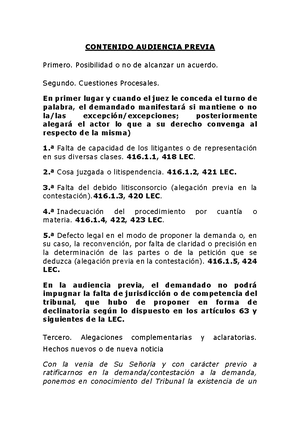 CONTENIDO AUDIENCIA PREVIA

Primero. Posibilidad o no de alcanzar un acuerdo.

Segundo. Cuestiones Procesales.

En primer lugar y cuando el juez le conceda el turno de palabra, el demandado manifestará si mantiene o no la/las excepción/excepciones; posteriormente alegará el actor lo que a su derecho convenga al respecto de la misma)

1.ª Falta de capacidad de los litigantes o de representación en sus diversas clases. 416.1.1, 418 LEC.

2.ª Cosa juzgada o litispendencia. 416.1.2, 421 LEC.

3.ª Falta del debido litisconsorcio (alegación previa en la contestación).416.1.3, 420 LEC.

4.ª Inadecuación del procedimiento por cuantía o materia. 416.1.4, 422, 423 LEC.

5.ª Defecto legal en el modo de proponer la demanda o, en su caso, la reconvención, por falta de claridad o precisión en la determinación de las partes o de la petición que se deduzca (alegación previa en la contestación). 416.1.5, 424 LEC.

En la audiencia previa, el demandado no podrá impugnar la falta de jurisdicción o de competencia del tribunal, que hubo de proponer en forma de declinatoria según lo dispuesto en los artículos 63 y siguientes de la LEC.

Tercero. Alegaciones complementarias y aclaratorias. Hechos nuevos o de nueva noticia

Con la venia de Su Señoría y con carácter previo a ratificarnos en la demanda/contestación a la demanda, ponemos en conocimiento del Tribunal la existencia de un